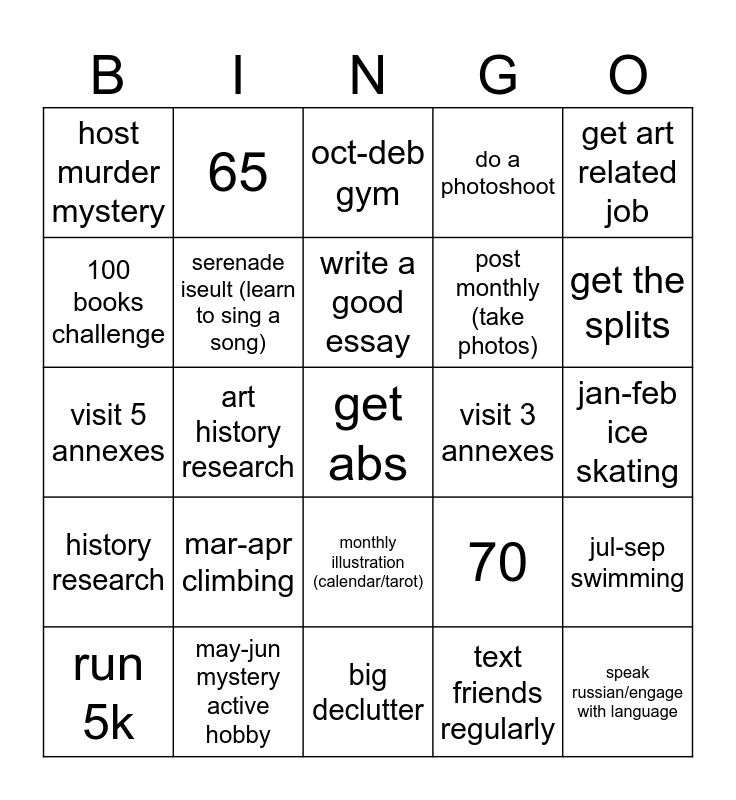 | B | I | N | G | O |
|---|---|---|---|---|
| host murder mystery | 65 | oct-deb gym | do a photoshoot | get art related job |
| 100 books challenge | serenade iseult (learn to sing a song) | write a good essay | post monthly (take photos) | get the splits |
| visit 5 annexes | art history research | get abs | visit 3 annexes | jan-feb ice skating |
| history research | mar-apr climbing | monthly illustration (calendar/tarot) | 70 | jul-sep swimming |
| run 5k | may-jun mystery active hobby | big declutter | text friends regularly | speak russian/engage with language |